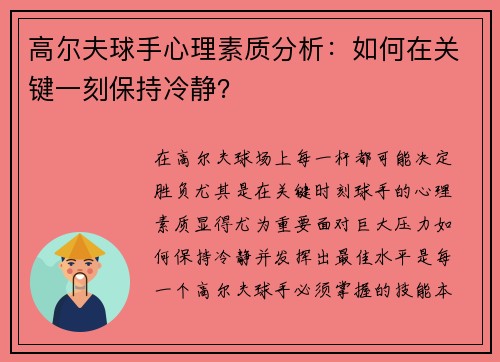 高尔夫球手心理素质分析：如何在关键一刻保持冷静？

在高尔夫球场上每一杆都可能决定胜负尤其是在关键时刻球手的心理素质显得尤为重要面对巨大压力如何保持冷静并发挥出最佳水平是每一个高尔夫球手必须掌握的技能本